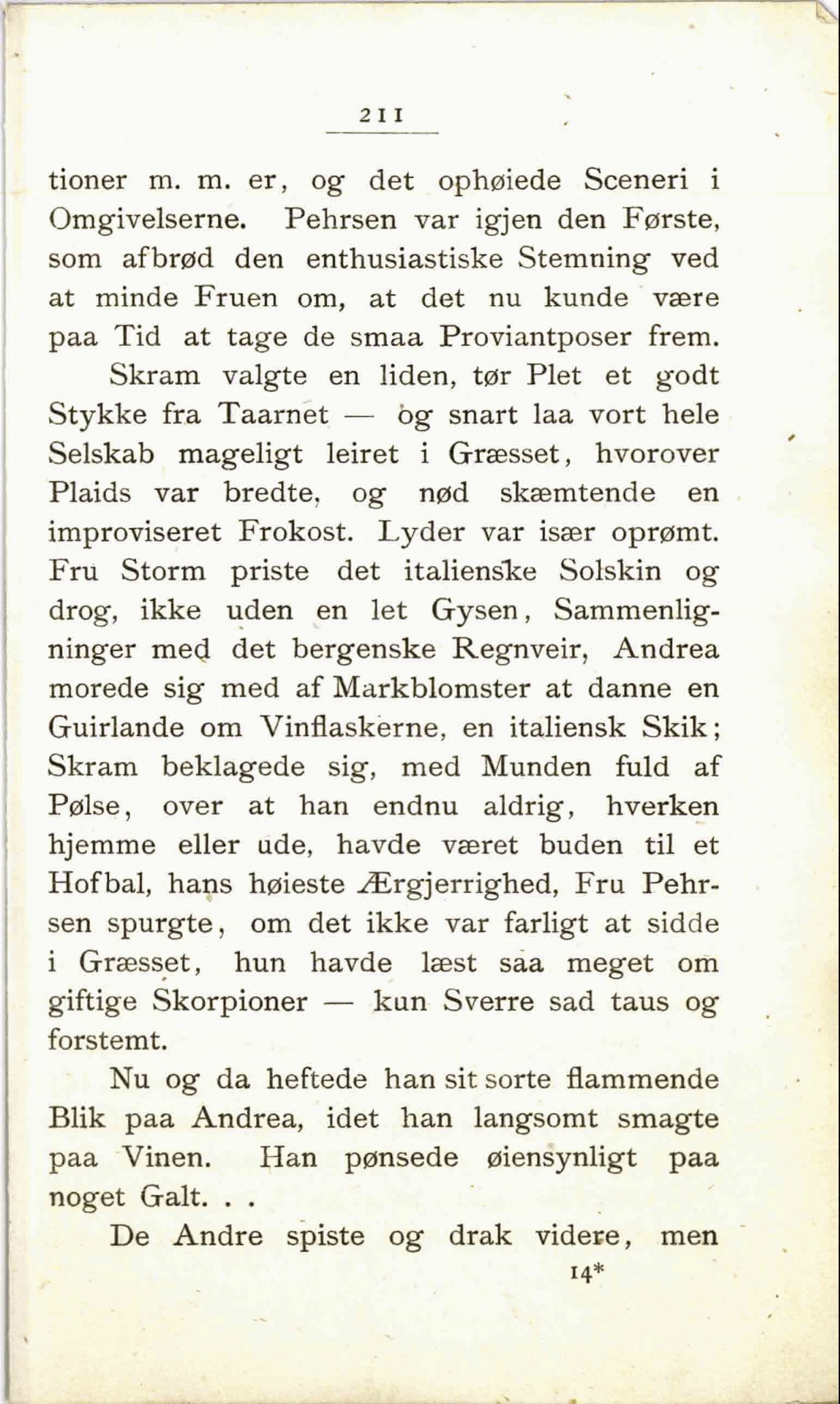 211

tioner m. m. er, og det ophøiede Sceneri i Omgivelserne. Pehrsen var igjen den Første, som afbrød den enthusiastiske Stemning ved at minde Fruen om, at det nu kunde være paa Tid at tage de smaa Proviantposer frem.

Skram valgte en liden, tør Plet et godt Stykke fra Taarnet — og snart laa vort hele Selskab mageligt leiret i Græsset, hvorover Plaids var bredte, og nød skæmtende en improviseret Frokost. Lyder var især oprømt. Fru Storm priste det italienske Solskin og drog, ikke uden en let Gysen, Sammenligninger med det bergenske Regnveir, Andrea morede sig med af Markblomster at danne en Guirlande om Vinflaskerne, en italiensk Skik; Skram beklagede sig, med Munden fuld af Pølse, over at han endnu aldrig, hverken hjemme eller ude, havde været buden til et Hofbal, hans høieste Ærgjerrighed, Fru Pehrsen spurgte, om det ikke var farligt at sidde i Græsset, hun havde læst saa meget om giftige Skorpioner — kun Sverre sad taus og forstemt.

Nu og da heftede han sit sorte flammende Blik paa Andrea, idet han langsomt smagte paa Vinen. Han pønsede øiensynligt paa noget Galt. . .

De Andre spiste og drak videre, men

14*